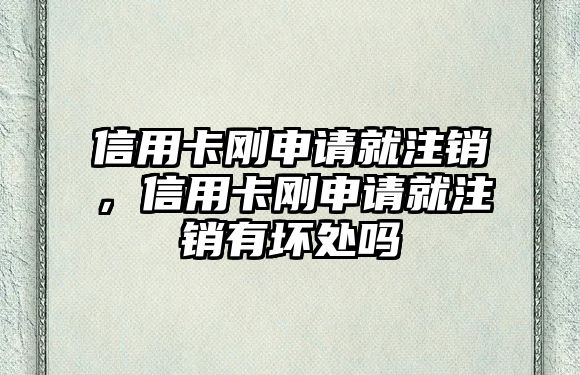 信用卡刚申请就注销，信用卡刚申请就注销有坏处吗